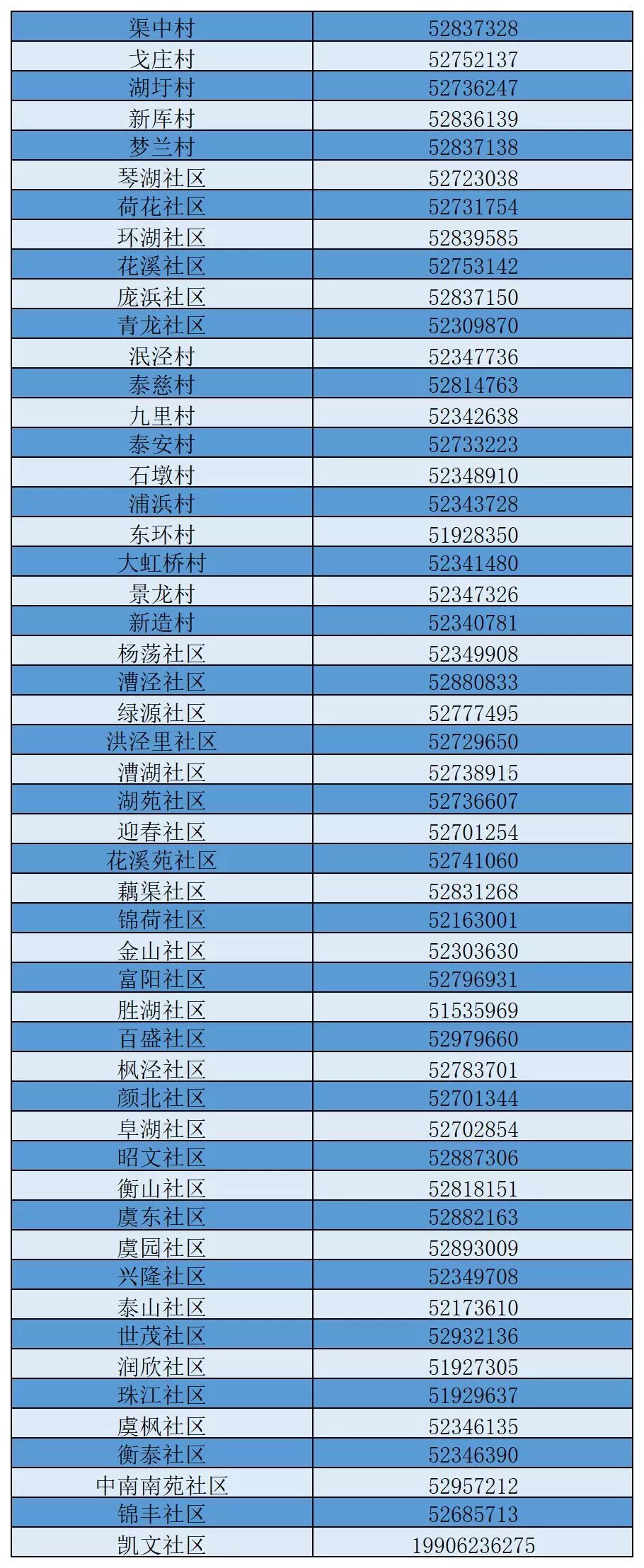 | 渠中村 | 52837328 |
|---|---|
| 戈庄村 | 52752137 |
| 湖圩村 | 52736247 |
| 新厍村 | 52836139 |
| 梦兰村 | 52837138 |
| 琴湖社区 | 52723038 |
| 荷花社区 | 52731754 |
| 环湖社区 | 52839585 |
| 花溪社区 | 52753142 |
| 庞浜社区 | 52837150 |
| 青龙社区 | 52309870 |
| 泯泾村 | 52347736 |
| 泰慈村 | 52814763 |
| 九里村 | 52342638 |
| 泰安村 | 52733223 |
| 石墩村 | 52348910 |
| 浦浜村 | 52343728 |
| 东环村 | 51928350 |
| 大虹桥村 | 52341480 |
| 景龙村 | 52347326 |
| 新造村 | 52340781 |
| 杨荡社区 | 52349908 |
| 漕泾社区 | 52880833 |
| 绿源社区 | 52777495 |
| 洪泾里社区 | 52729650 |
| 漕湖社区 | 52738915 |
| 湖苑社区 | 52736607 |
| 迎春社区 | 52701254 |
| 花溪苑社区 | 52741060 |
| 藕渠社区 | 52831268 |
| 锦荷社区 | 52163001 |
| 金山社区 | 52303630 |
| 富阳社区 | 52796931 |
| 胜湖社区 | 51535969 |
| 百盛社区 | 52979660 |
| 枫泾社区 | 52783701 |
| 颜北社区 | 52701344 |
| 阜湖社区 | 52702854 |
| 昭文社区 | 52887306 |
| 衡山社区 | 52818151 |
| 虞东社区 | 52882163 |
| 虞园社区 | 52893009 |
| 兴隆社区 | 52349708 |
| 泰山社区 | 52173610 |
| 世茂社区 | 52932136 |
| 润欣社区 | 51927305 |
| 珠江社区 | 51929637 |
| 虞枫社区 | 52346135 |
| 衡泰社区 | 52346390 |
| 中南南苑社区 | 52957212 |
| 锦丰社区 | 52685713 |
| 凯文社区 | 19906236275 |